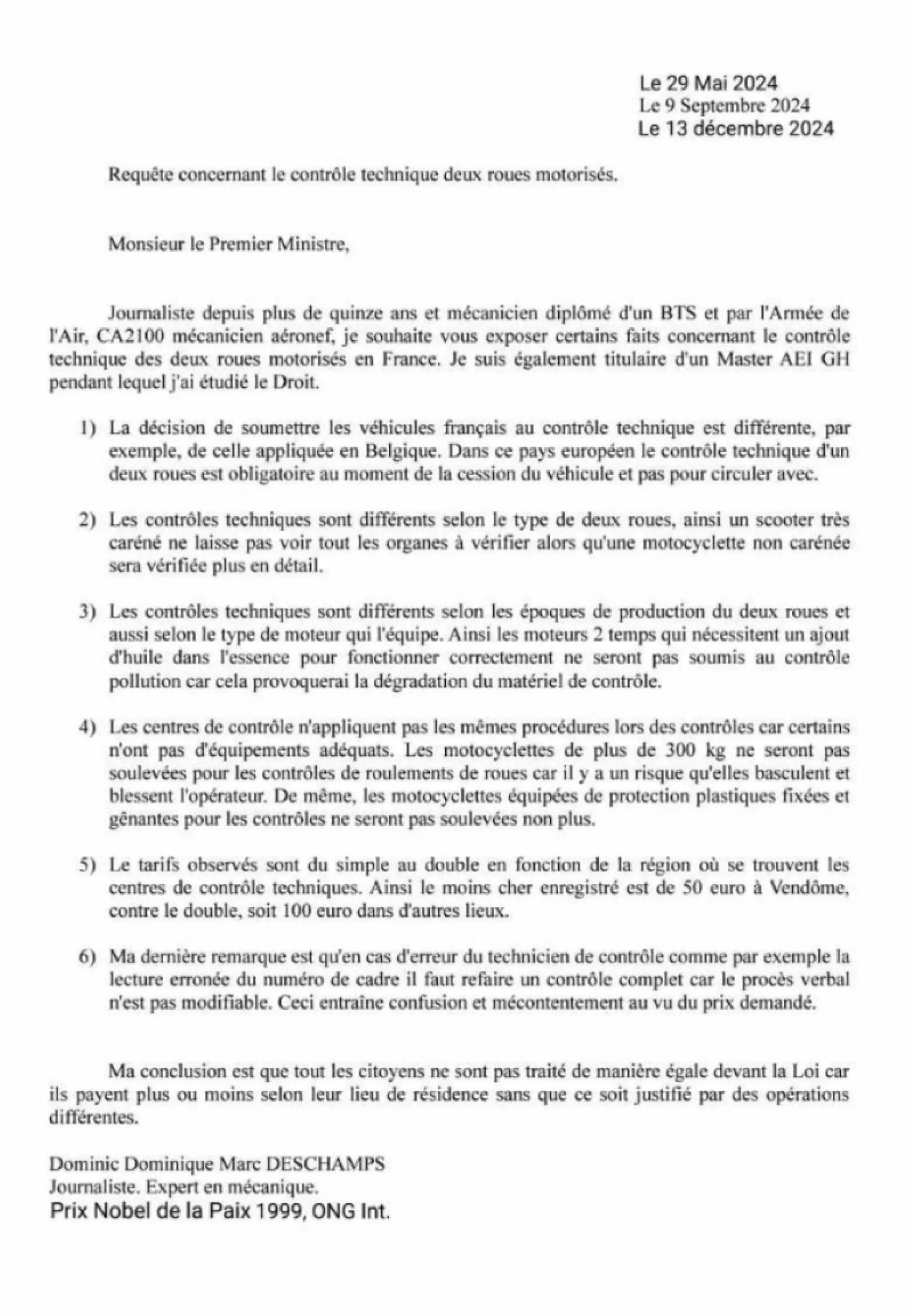 Le 29 Mai 2024
Le 9 Septembre 2024
Le 13 décembre 2024

Requête concernant le contrôle technique deux roues motorisés.

Monsieur le Premier Ministre,

Journaliste depuis plus de quinze ans et mécanicien diplômé d'un BTS et par l'Armée de l'Air, CA2100 mécanicien aéronef, je souhaite vous exposer certains faits concernant le contrôle technique des deux roues motorisés en France. Je suis également titulaire d'un Master AEI GH pendant lequel j'ai étudié le Droit.

1) La décision de soumettre les véhicules français au contrôle technique est différente, par exemple, de celle appliquée en Belgique. Dans ce pays européen le contrôle technique d'un deux roues est obligatoire au moment de la cession du véhicule et pas pour circuler avec.

2) Les contrôles techniques sont différents selon le type de deux roues, ainsi un scooter très caréné ne laisse pas voir tout les organes à vérifier alors qu'une motocyclette non carénée sera vérifiée plus en détail.

3) Les contrôles techniques sont différents selon les époques de production du deux roues et aussi selon le type de moteur qui l'équipe. Ainsi les moteurs 2 temps qui nécessitent un ajout d'huile dans l'essence pour fonctionner correctement ne seront pas soumis au contrôle pollution car cela provoquerai la dégradation du matériel de contrôle.

4) Les centres de contrôle n'appliquent pas les mêmes procédures lors des contrôles car certains n'ont pas d'équipements adéquats. Les motocyclettes de plus de 300 kg ne seront pas soulevées pour les contrôles de roulements de roues car il y a un risque qu'elles basculent et blessent l'opérateur. De même, les motocyclettes équipées de protection plastiques fixées et gênantes pour les contrôles ne seront pas soulevées non plus.

5) Le tarifs observés sont du simple au double en fonction de la région où se trouvent les centres de contrôle techniques. Ainsi le moins cher enregistré est de 50 euro à Vendôme, contre le double, soit 100 euro dans d'autres lieux.

6) Ma dernière remarque est qu'en cas d'erreur du technicien de contrôle comme par exemple la lecture erronée du numéro de cadre il faut refaire un contrôle complet car le procès verbal n'est pas modifiable. Ceci entraîne confusion et mécontentement au vu du prix demandé.

Ma conclusion est que tout les citoyens ne sont pas traité de manière égale devant la Loi car ils payent plus ou moins selon leur lieu de résidence sans que ce soit justifié par des opérations différentes.

Dominic Dominique Marc DESCHAMPS
Journaliste. Expert en mécanique.
Prix Nobel de la Paix 1999, ONG Int.